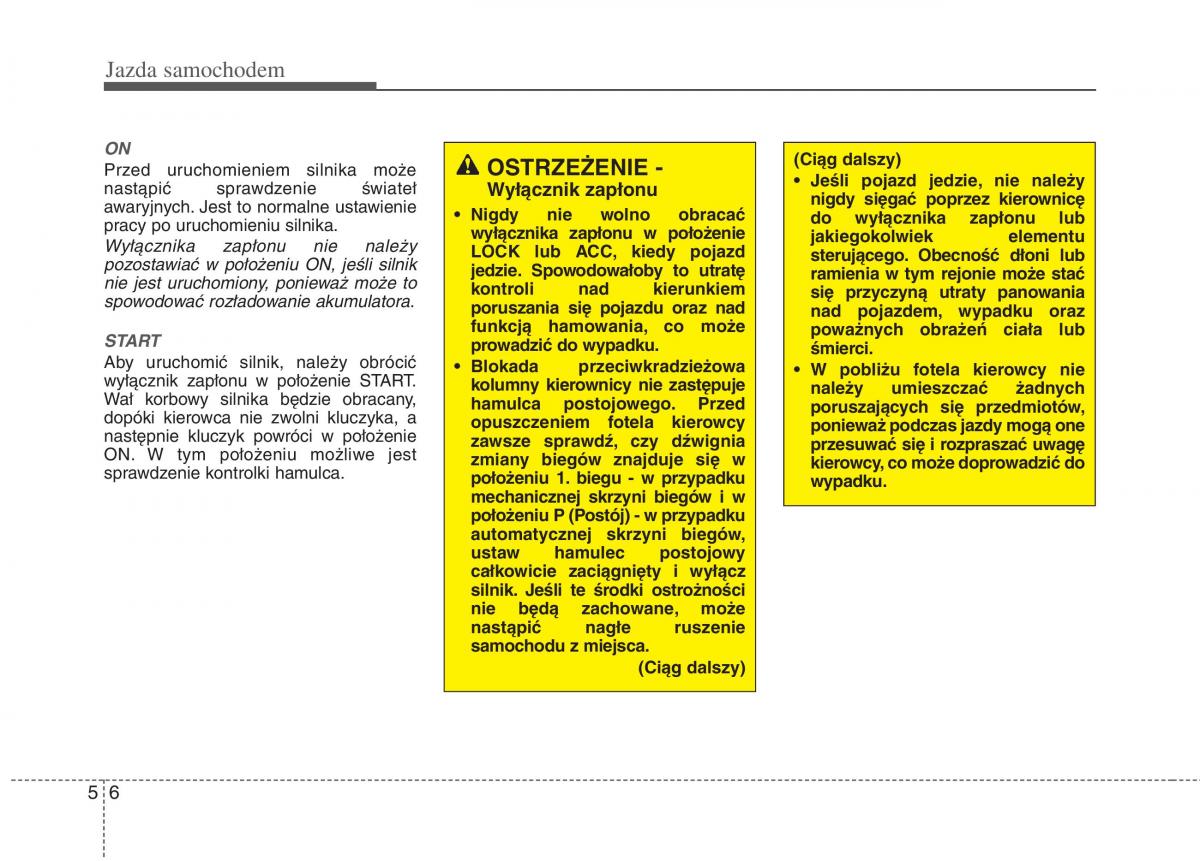 Jazda samochodem

ON
Przed uruchomieniem silnika może nastąpić sprawdzenie świateł awaryjnych. Jest to normalne ustawienie pracy po uruchomieniu silnika.
Wyłącznika zapłonu nie należy pozostawiać w położeniu ON, jeśli silnik nie jest uruchomiony, ponieważ może to spowodować rozładowanie akumulatora.

START
Aby uruchomić silnik, należy obrócić wyłącznik zapłonu w położenie START. Wał korbowy silnika będzie obracany, dopóki kierowca nie zwolni kluczyka, a następnie kluczyk powróci w położenie ON. W tym położeniu możliwe jest sprawdzenie kontrolki hamulca.

OSTRZEŻENIE - Wyłącznik zapłonu
• Nigdy nie wolno obracać wyłącznika zapłonu w położenie LOCK lub ACC, kiedy pojazd jedzie. Spowodowałoby to utratę kontroli nad kierunkiem poruszania się pojazdu oraz nad funkcją hamowania, co może prowadzić do wypadku.
• Blokada przeciwkradzieżowa kolumny kierownicy nie zastępuje hamulca postojowego. Przed opuszczeniem fotela kierowcy zawsze sprawdź, czy dźwignia zmiany biegów znajduje się w położeniu 1. biegu - w przypadku mechanicznej skrzyni biegów i w położeniu P (Postój) - w przypadku automatycznej skrzyni biegów, ustaw hamulec postojowy całkowicie zaciągnięty i wyłącz silnik. Jeśli te środki ostrożności nie będą zachowane, może nastąpić nagłe ruszenie samochodu z miejsca.
(Ciąg dalszy)

(Ciąg dalszy)
• Jeśli pojazd jedzie, nie należy nigdy sięgać poprzez kierownicę do wyłącznika zapłonu lub jakiegokolwiek elementu sterującego. Obecność dłoni lub ramienia w tym rejonie może stać się przyczyną utraty panowania nad pojazdem, wypadku oraz poważnych obrażeń ciała lub śmierci.
• W pobliżu fotela kierowcy nie należy umieszczać żadnych poruszających się przedmiotów, ponieważ podczas jazdy mogą one przesuwać się i rozpraszać uwagę kierowcy, co może doprowadzić do wypadku.

5 6